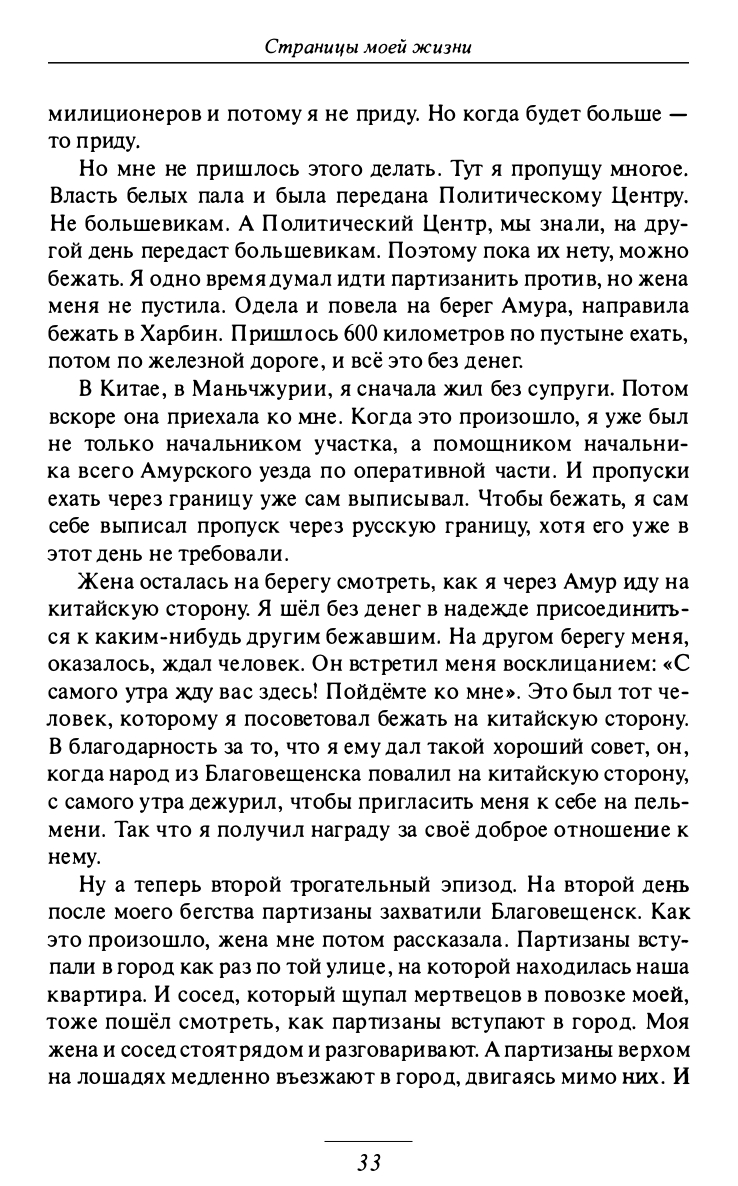 Страницы моей жизни

милиционеров и потому я не приду. Но когда будет больше — то приду.

Но мне не пришлось этого делать. Тут я пропущу многое. Власть белых пала и была передана Политическому Центру. Не большевикам. А Политический Центр, мы знали, на другой день передаст большевикам. Поэтому пока их нету, можно бежать. Я одно время думал идти партизанить против, но жена меня не пустила. Одела и повела на берег Амура, направила бежать в Харбин. Пришлось 600 километров по пустыне ехать, потом по железной дороге, и всё это без денег.

В Китае, в Маньчжурии, я сначала жил без супруги. Потом вскоре она приехала ко мне. Когда это произошло, я уже был не только начальником участка, а помощником начальника всего Амурского уезда по оперативной части. И пропуски ехать через границу уже сам выписывал. Чтобы бежать, я сам себе выписал пропуск через русскую границу, хотя его уже в этот день не требовали.

Жена осталась на берегу смотреть, как я через Амур иду на китайскую сторону. Я шёл без денег в надежде присоединиться к каким-нибудь другим бежавшим. На другом берегу меня, оказалось, ждал человек. Он встретил меня восклицанием: «С самого утра жду вас здесь! Пойдёмте ко мне». Это был тот человек, которому я посоветовал бежать на китайскую сторону. В благодарность за то, что я ему дал такой хороший совет, он, когда народ из Благовещенска повалил на китайскую сторону, с самого утра дежурил, чтобы пригласить меня к себе на пельмени. Так что я получил награду за своё доброе отношение к нему.

Ну а теперь второй трогательный эпизод. На второй день после моего бегства партизаны захватили Благовещенск. Как это произошло, жена мне потом рассказала. Партизаны вступали в город как раз по той улице, на которой находилась наша квартира. И сосед, который щупал мертвецов в повозке моей, тоже пошёл смотреть, как партизаны вступают в город. Моя жена и сосед стоят рядом и разговаривают. А партизаны верхом на лошадях медленно въезжают в город, двигаясь мимо них. И

33